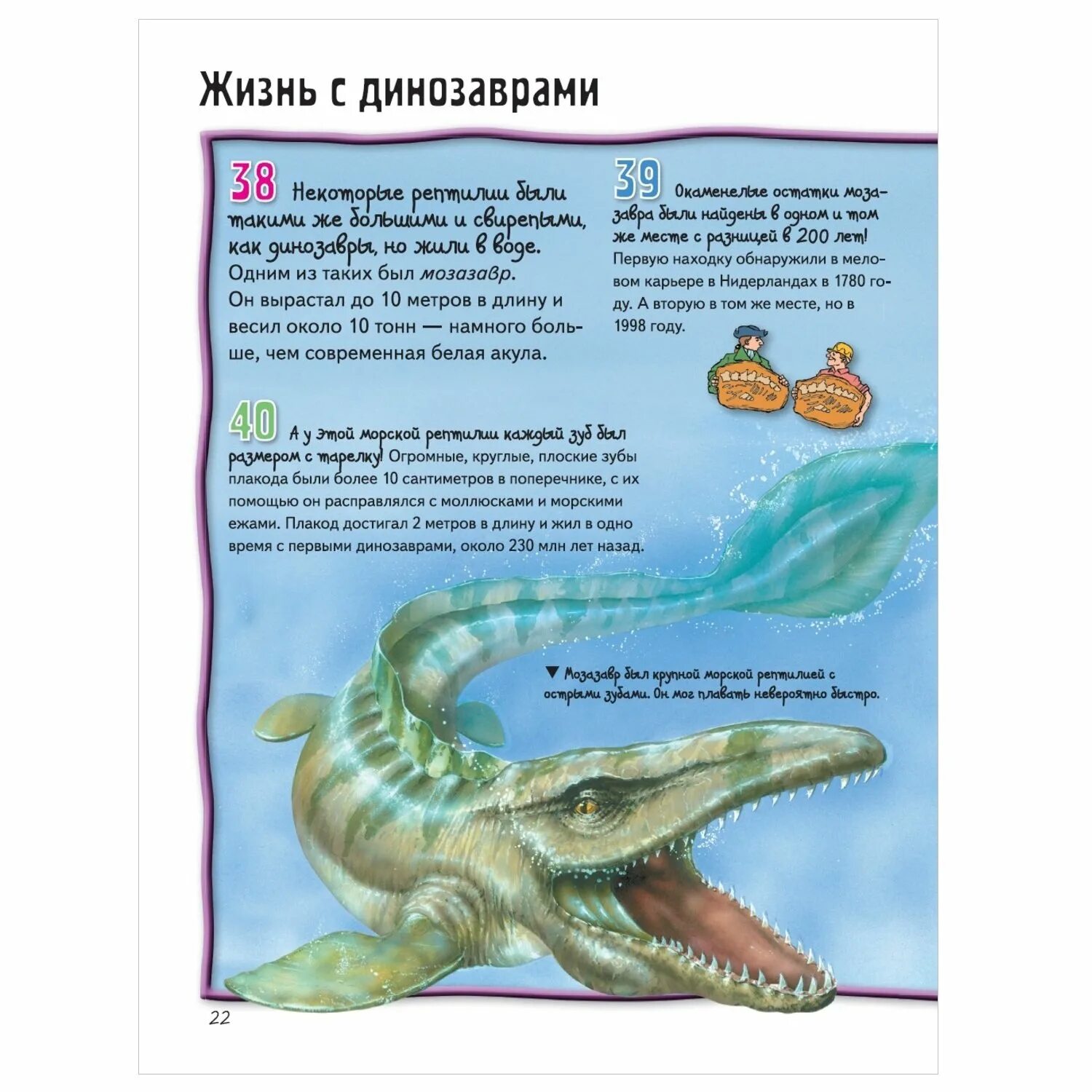 Жизнь с динозаврами

38 Некоторые рептилии были такими же большими и свирепыми, как динозавры, но жили в воде. Одним из таких был мозазавр. Он вырастал до 10 метров в длину и весил около 10 тонн — намного больше, чем современная белая акула.

39 Окаменелые остатки мозазавра были найдены в одном и том же месте с разницей в 200 лет! Первую находку обнаружили в меловом карьере в Нидерландах в 1780 году. А вторую в том же месте, но в 1998 году.

40 А у этой морской рептилии каждый зуб был размером с тарелку! Огромные, круглые, плоские зубы плакода были более 10 сантиметров в поперечнике, с их помощью он расправлялся с моллюсками и морскими ежами. Плакод достигал 2 метров в длину и жил в одно время с первыми динозаврами, около 230 млн лет назад.

▼ Мозазавр был крупной морской рептилией с острыми зубами. Он мог плавать невероятно быстро.

22